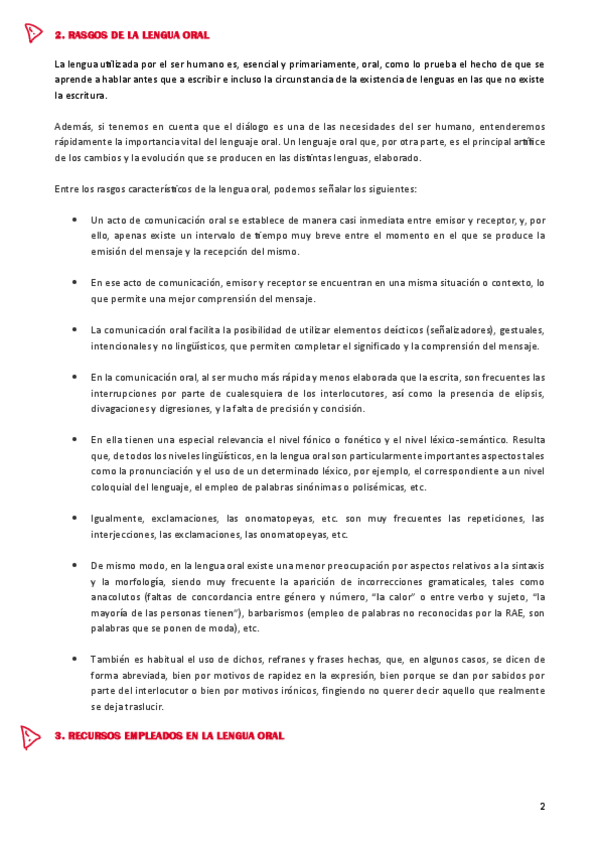 2. RASGOS DE LA LENGUA ORAL

La lengua utilizada por el ser humano es, esencial y primariamente, oral, como lo prueba el hecho de que se aprende a hablar antes que a escribir e incluso la circunstancia de la existencia de lenguas en las que no existe la escritura.

Además, si tenemos en cuenta que el diálogo es una de las necesidades del ser humano, entenderemos rápidamente la importancia vital del lenguaje oral. Un lenguaje oral que, por otra parte, es el principal artífice de los cambios y la evolución que se producen en las distintas lenguas, elaborado.

Entre los rasgos característicos de la lengua oral, podemos señalar los siguientes:

• Un acto de comunicación oral se establece de manera casi inmediata entre emisor y receptor, y, por ello, apenas existe un intervalo de tiempo muy breve entre el momento en el que se produce la emisión del mensaje y la recepción del mismo.

• En ese acto de comunicación, emisor y receptor se encuentran en una misma situación o contexto, lo que permite una mejor comprensión del mensaje.

• La comunicación oral facilita la posibilidad de utilizar elementos deícticos (señalizadores), gestuales, intencionales y no lingüísticos, que permiten completar el significado y la comprensión del mensaje.

• En la comunicación oral, al ser mucho más rápida y menos elaborada que la escrita, son frecuentes las interrupciones por parte de cualesquiera de los interlocutores, así como la presencia de elipsis, divagaciones y digresiones, y la falta de precisión y concisión.

• En ella tienen una especial relevancia el nivel fónico o fonético y el nivel léxico-semántico. Resulta que, de todos los niveles lingüísticos, en la lengua oral son particularmente importantes aspectos tales como la pronunciación y el uso de un determinado léxico, por ejemplo, el correspondiente a un nivel coloquial del lenguaje, el empleo de palabras sinónimas o polisémicas, etc.

• Igualmente, exclamaciones, las onomatopeyas, etc. son muy frecuentes las repeticiones, las interjecciones, las exclamaciones, las onomatopeyas, etc.

• De mismo modo, en la lengua oral existe una menor preocupación por aspectos relativos a la sintaxis y la morfología, siendo muy frecuente la aparición de incorrecciones gramaticales, tales como anacolutos (faltas de concordancia entre género y número, "la calor" o entre verbo y sujeto, "la mayoría de las personas tienen"), barbarismos (empleo de palabras no reconocidas por la RAE, son palabras que se ponen de moda), etc.

• También es habitual el uso de dichos, refranes y frases hechas, que, en algunos casos, se dicen de forma abreviada, bien por motivos de rapidez en la expresión, bien porque se dan por sabidos por parte del interlocutor o bien por motivos irónicos, fingiendo no querer decir aquello que realmente se deja traslucir.

3. RECURSOS EMPLEADOS EN LA LENGUA ORAL

2